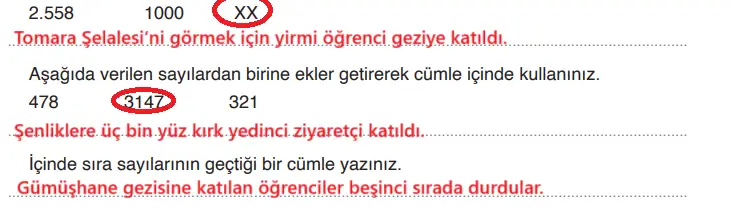 2.558 1000 XX

Tomara Şelalesi'ni görmek için yirmi öğrenci geziye katıldı.

Aşağıda verilen sayılardan birine ekler getirerek cümle içinde kullanınız.

478 3147 321

Şenliklere üç bin yüz kırk yedinci ziyaretçi katıldı.

İçinde sıra sayılarının geçtiği bir cümle yazınız.

Gümüşhane gezisine katılan öğrenciler beşinci sırada durdular.